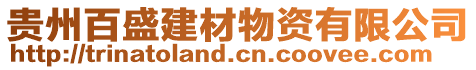 贵州百盛建材物资有限公司
http://trinatoland.cn.coovee.com